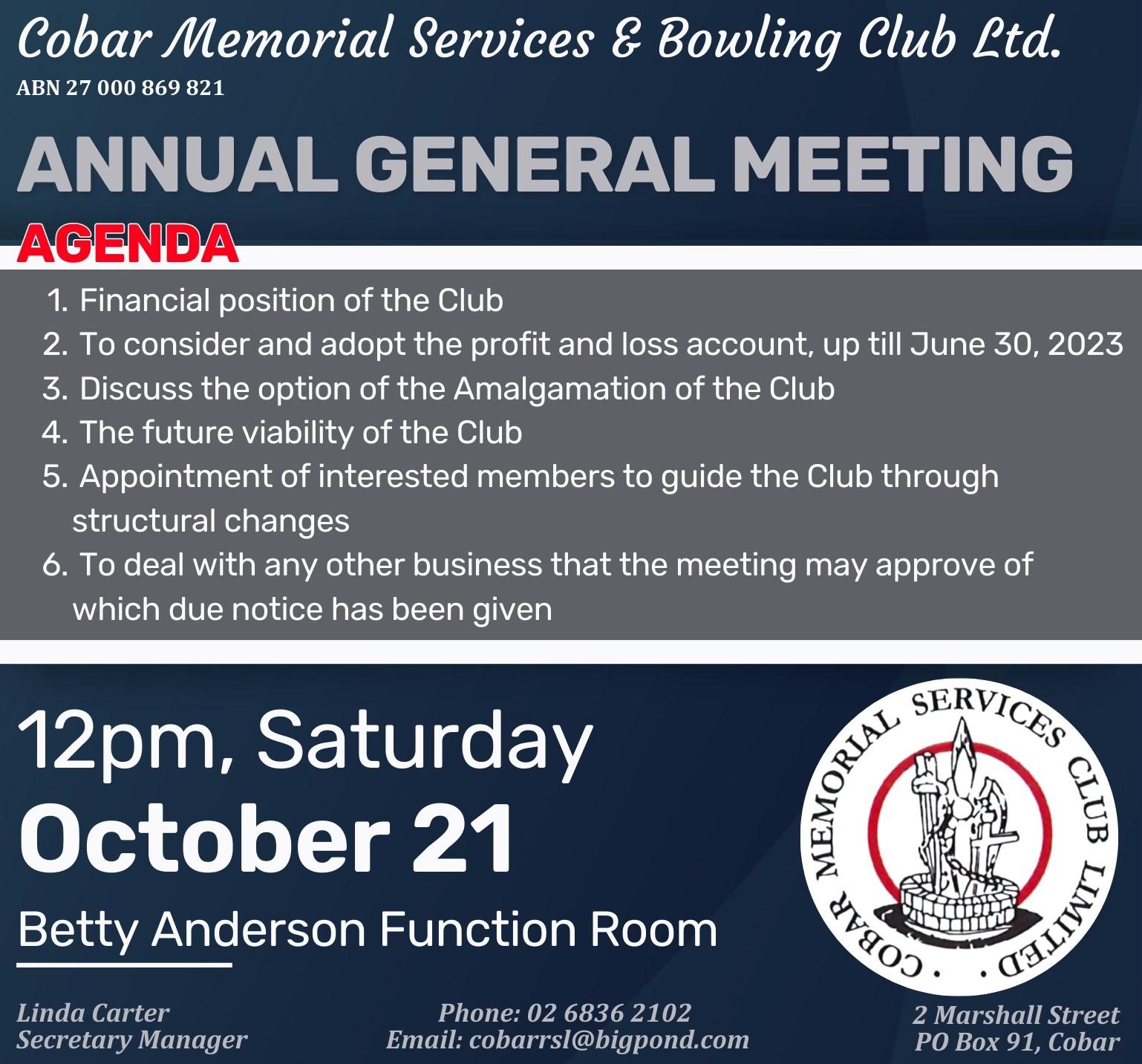 Cobar Memorial Services & Bowling Club Ltd.
ABN 27 000 869 821

ANNUAL GENERAL MEETING

AGENDA

1. Financial position of the Club
2. To consider and adopt the profit and loss account, up till June 30, 2023
3. Discuss the option of the Amalgamation of the Club
4. The future viability of the Club
5. Appointment of interested members to guide the Club through structural changes
6. To deal with any other business that the meeting may approve of which due notice has been given

12pm, Saturday
October 21
Betty Anderson Function Room

COBAR MEMORIAL SERVICES CLUB LIMITED

Linda Carter
Secretary Manager

Phone: 02 6836 2102
Email: cobarrsl@bigpond.com

2 Marshall Street
PO Box 91, Cobar